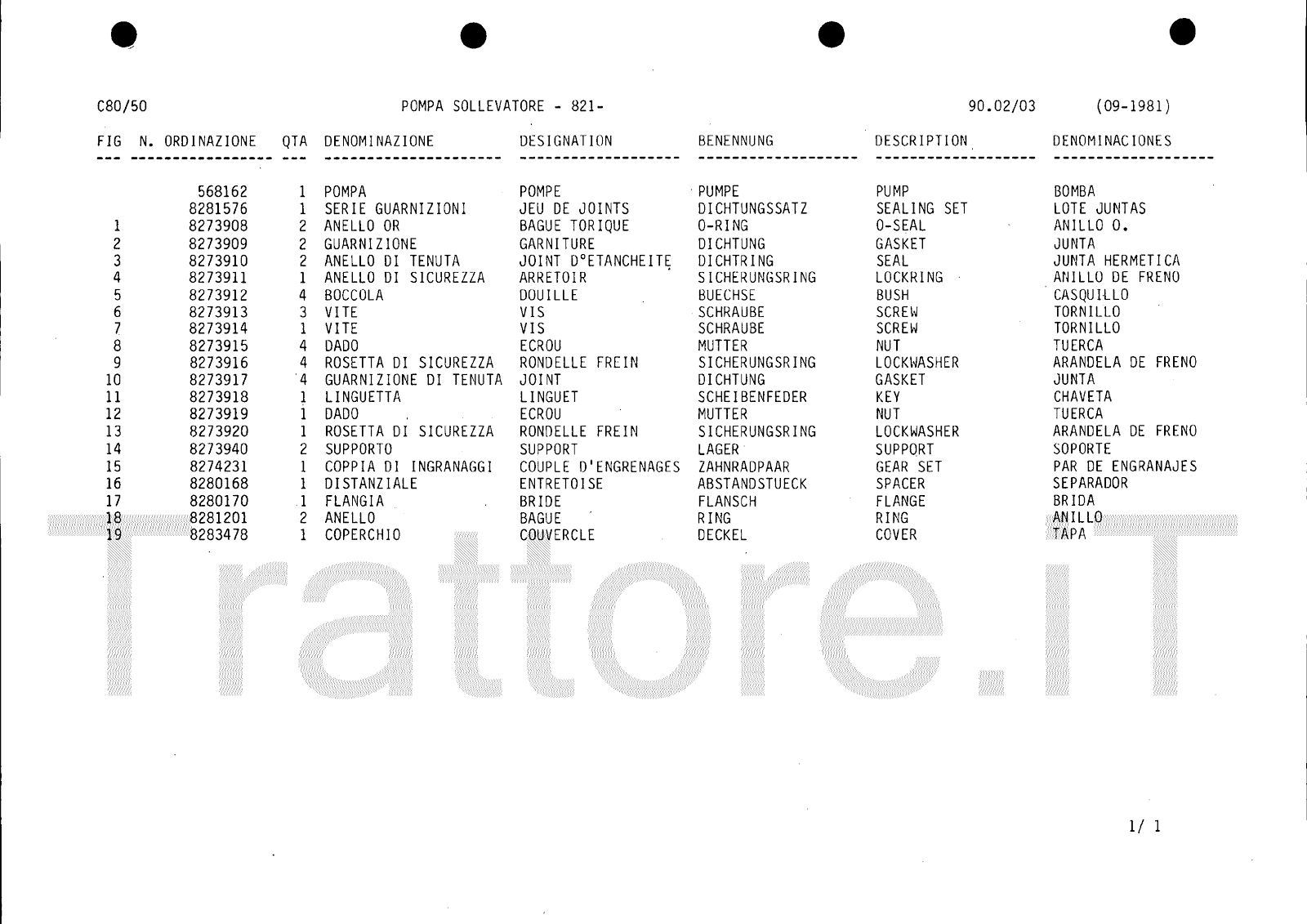 C80/50 POMPA SOLLEVATORE - 821- 90.02/03 (09-1981)

| FIG | N. ORDINAZIONE | QTA | DENOMINAZIONE | DESIGNATION | BENENNUNG | DESCRIPTION | DENOMINACIONES |
|---|---|---|---|---|---|---|---|
| | 568162 | 1 | POMPA | POMPE | PUMPE | PUMP | BOMBA |
| | 8281576 | 1 | SERIE GUARNIZIONI | JEU DE JOINTS | DICHTUNGSSATZ | SEALING SET | LOTE JUNTAS |
| 1 | 8273908 | 2 | ANELLO OR | BAGUE TORIQUE | O-RING | O-SEAL | ANILLO O. |
| 2 | 8273909 | 2 | GUARNIZIONE | GARNITURE | DICHTUNG | GASKET | JUNTA |
| 3 | 8273910 | 2 | ANELLO DI TENUTA | JOINT D°ETANCHEITE | DICHTRING | SEAL | JUNTA HERMETICA |
| 4 | 8273911 | 1 | ANELLO DI SICUREZZA | ARRETOIR | SICHERUNGSRING | LOCKRING | ANILLO DE FRENO |
| 5 | 8273912 | 4 | BOCCOLA | DOUILLE | BUECHSE | BUSH | CASQUILLO |
| 6 | 8273913 | 3 | VITE | VIS | SCHRAUBE | SCREW | TORNILLO |
| 7 | 8273914 | 1 | VITE | VIS | SCHRAUBE | SCREW | TORNILLO |
| 8 | 8273915 | 4 | DADO | ECROU | MUTTER | NUT | TUERCA |
| 9 | 8273916 | 4 | ROSETTA DI SICUREZZA | RONDELLE FREIN | SICHERUNGSRING | LOCKWASHER | ARANDELA DE FRENO |
| 10 | 8273917 | 4 | GUARNIZIONE DI TENUTA | JOINT | DICHTUNG | GASKET | JUNTA |
| 11 | 8273918 | 1 | LINGUETTA | LINGUET | SCHEIBENFEDER | KEY | CHAVETA |
| 12 | 8273919 | 1 | DADO | ECROU | MUTTER | NUT | TUERCA |
| 13 | 8273920 | 1 | ROSETTA DI SICUREZZA | RONDELLE FREIN | SICHERUNGSRING | LOCKWASHER | ARANDELA DE FRENO |
| 14 | 8273940 | 2 | SUPPORTO | SUPPORT | LAGER | SUPPORT | SOPORTE |
| 15 | 8274231 | 1 | COPPIA DI INGRANAGGI | COUPLE D'ENGRENAGES | ZAHNRADPAAR | GEAR SET | PAR DE ENGRANAJES |
| 16 | 8280168 | 1 | DISTANZIALE | ENTRETOISE | ABSTANDSTUECK | SPACER | SEPARADOR |
| 17 | 8280170 | 1 | FLANGIA | BRIDE | FLANSCH | FLANGE | BRIDA |
| 18 | 8281201 | 2 | ANELLO | BAGUE | RING | RING | ANILLO |
| 19 | 8283478 | 1 | COPERCHIO | COUVERCLE | DECKEL | COVER | TAPA |

Trattore.iT

1/ 1